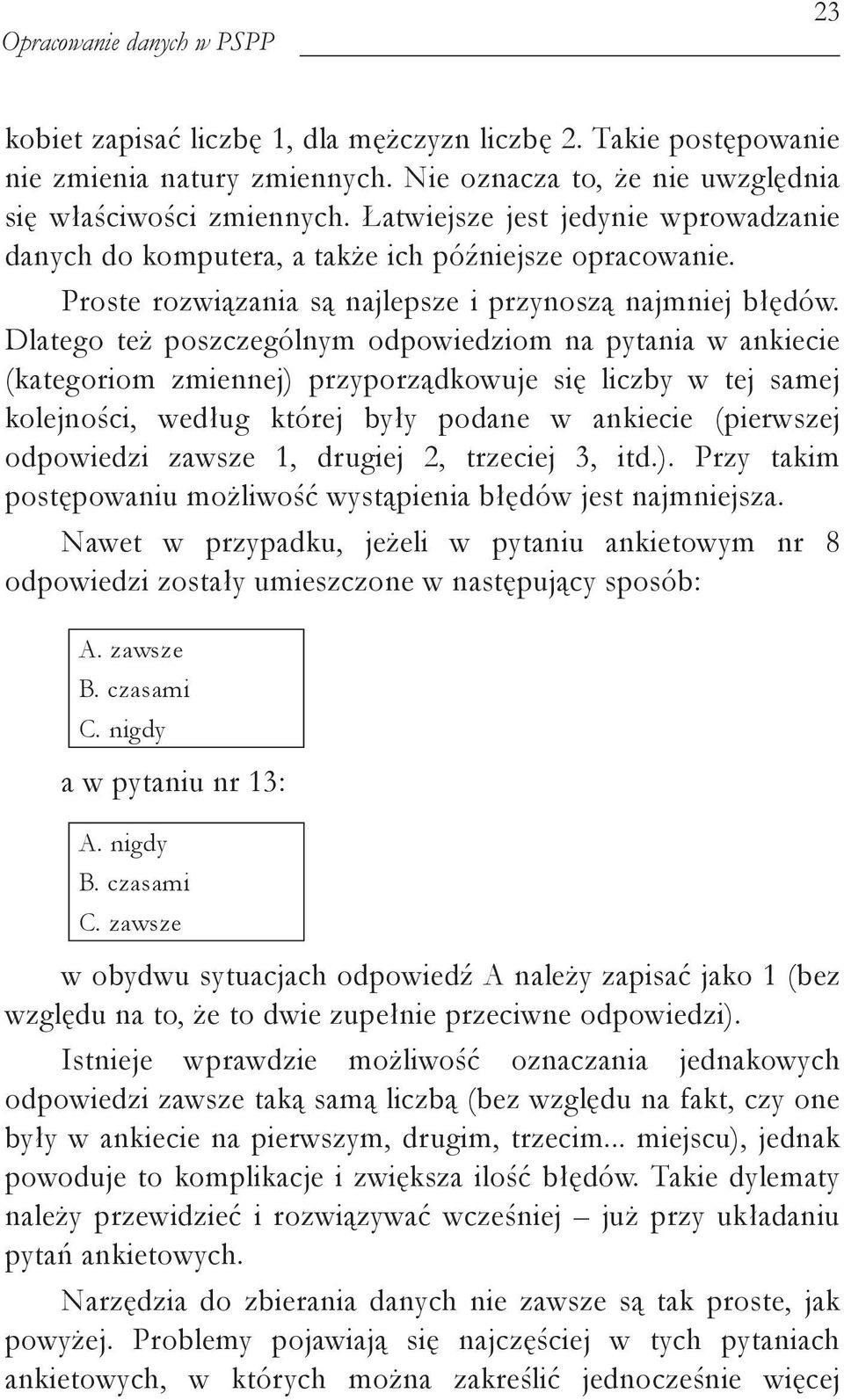 Opracowanie danych w PSPP

23

kobiet zapisać liczbę 1, dla mężczyzn liczbę 2. Takie postępowanie nie zmienia natury zmiennych. Nie oznacza to, że nie uwzględnia się właściwości zmiennych. Łatwiejsze jest jedynie wprowadzanie danych do komputera, a także ich późniejsze opracowanie.

Proste rozwiązania są najlepsze i przynoszą najmniej błędów. Dlatego też poszczególnym odpowiedziom na pytania w ankiecie (kategoriom zmiennej) przyporządkowuje się liczby w tej samej kolejności, według której były podane w ankiecie (pierwszej odpowiedzi zawsze 1, drugiej 2, trzeciej 3, itd.). Przy takim postępowaniu możliwość wystąpienia błędów jest najmniejsza.

Nawet w przypadku, jeżeli w pytaniu ankietowym nr 8 odpowiedzi zostały umieszczone w następujący sposób:

A. zawsze
B. czasami
C. nigdy

a w pytaniu nr 13:

A. nigdy
B. czasami
C. zawsze

w obydwu sytuacjach odpowiedź A należy zapisać jako 1 (bez względu na to, że to dwie zupełnie przeciwne odpowiedzi).

Istnieje wprawdzie możliwość oznaczania jednakowych odpowiedzi zawsze taką samą liczbą (bez względu na fakt, czy one były w ankiecie na pierwszym, drugim, trzecim... miejscu), jednak powoduje to komplikacje i zwiększa ilość błędów. Takie dylematy należy przewidzieć i rozwiązywać wcześniej – już przy układaniu pytań ankietowych.

Narzędzia do zbierania danych nie zawsze są tak proste, jak powyżej. Problemy pojawiają się najczęściej w tych pytaniach ankietowych, w których można zakreślić jednocześnie więcej